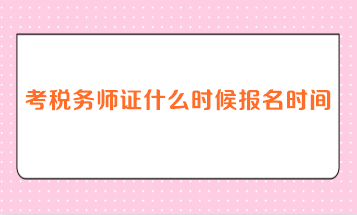 考税务师证什么时候报名时间